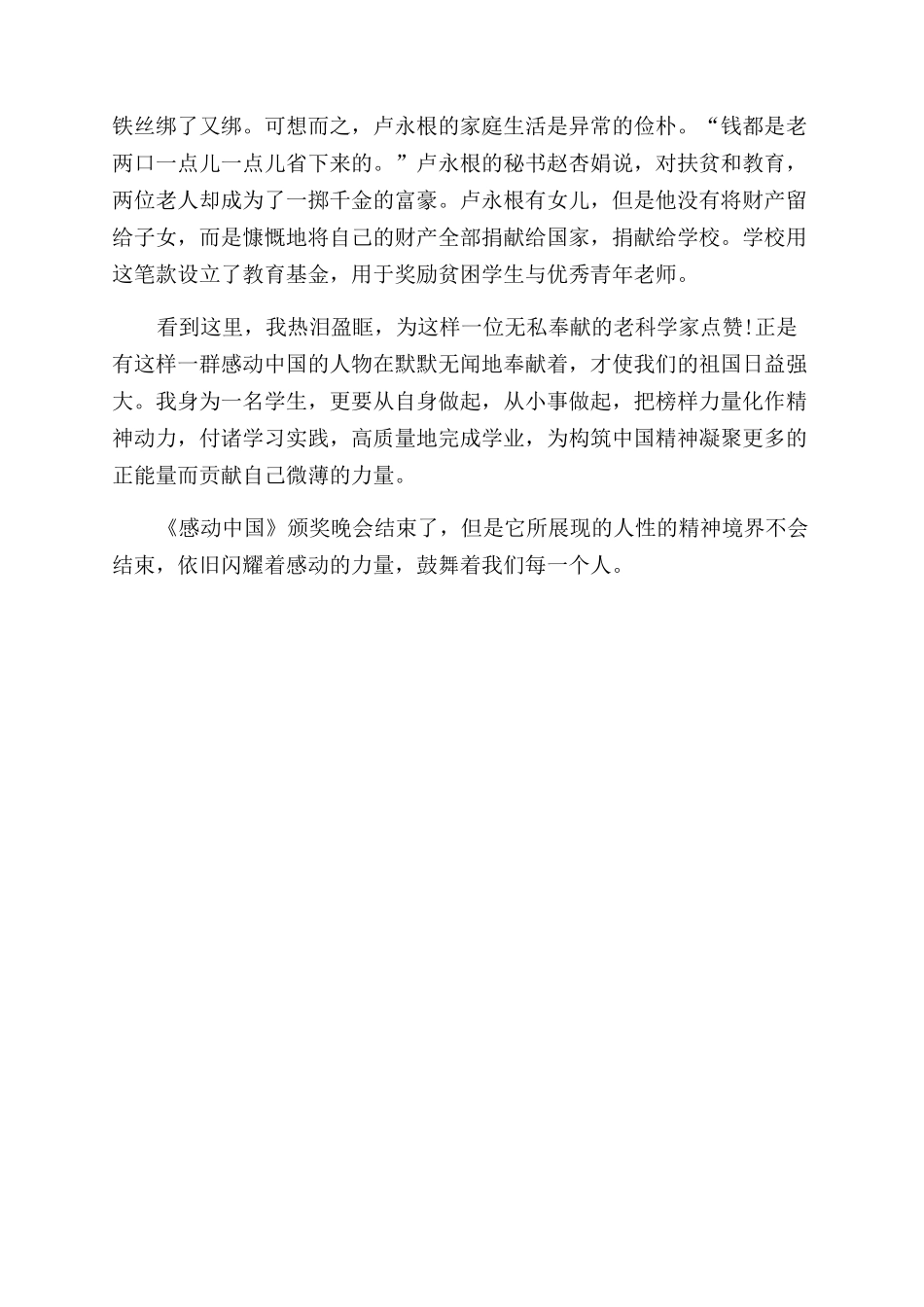 铁丝绑了又绑。可想而之，卢永根的家庭生活是异常的俭朴。“钱都是老两口一点儿一点儿省下来的。”卢永根的秘书赵杏娟说，对扶贫和教育，两位老人却成为了一掷千金的富豪。卢永根有女儿，但是他没有将财产留给子女，而是慷慨地将自己的财产全部捐献给国家，捐献给学校。学校用这笔款设立了教育基金，用于奖励贫困学生与优秀青年老师。

看到这里，我热泪盈眶，为这样一位无私奉献的老科学家点赞!正是有这样一群感动中国的人物在默默无闻地奉献着，才使我们的祖国日益强大。我身为一名学生，更要从自身做起，从小事做起，把榜样力量化作精神动力，付诸学习实践，高质量地完成学业，为构筑中国精神凝聚更多的正能量而贡献自己微薄的力量。

《感动中国》颁奖晚会结束了，但是它所展现的人性的精神境界不会结束，依旧闪耀着感动的力量，鼓舞着我们每一个人。